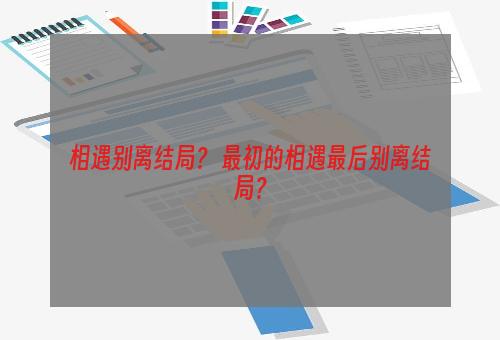 相遇别离结局？最初的相遇最后别离结局？